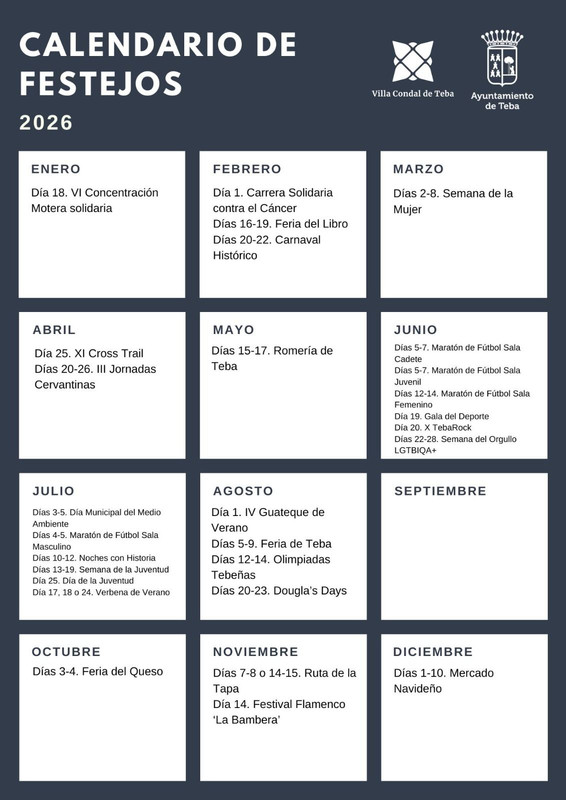 CALENDARIO DE FESTEJOS
2026

Villa Condal de Teba

Ayuntamiento de Teba

ENERO
Día 18. VI Concentración Motera solidaria

FEBRERO
Día 1. Carrera Solidaria contra el Cáncer
Días 16-19. Feria del Libro
Días 20-22. Carnaval Histórico

MARZO
Días 2-8. Semana de la Mujer

ABRIL
Día 25. XI Cross Trail
Días 20-26. III Jornadas Cervantinas

MAYO
Días 15-17. Romería de Teba

JUNIO
Días 5-7. Maratón de Fútbol Sala Cadete
Días 5-7. Maratón de Fútbol Sala Juvenil
Días 12-14. Maratón de Fútbol Sala Femenino
Día 19. Gala del Deporte
Día 20. X TebaRock
Días 22-28. Semana del Orgullo LGTBIQA+

JULIO
Días 3-5. Día Municipal del Medio Ambiente
Días 4-5. Maratón de Fútbol Sala Masculino
Días 10-12. Noches con Historia
Días 13-19. Semana de la Juventud
Día 25. Día de la Juventud
Día 17, 18 o 24. Verbena de Verano

AGOSTO
Día 1. IV Guateque de Verano
Días 5-9. Feria de Teba
Días 12-14. Olimpiadas Tebeñas
Días 20-23. Dougla's Days

SEPTIEMBRE

OCTUBRE
Días 3-4. Feria del Queso

NOVIEMBRE
Días 7-8 o 14-15. Ruta de la Tapa
Día 14. Festival Flamenco 'La Bambera'

DICIEMBRE
Días 1-10. Mercado Navideño